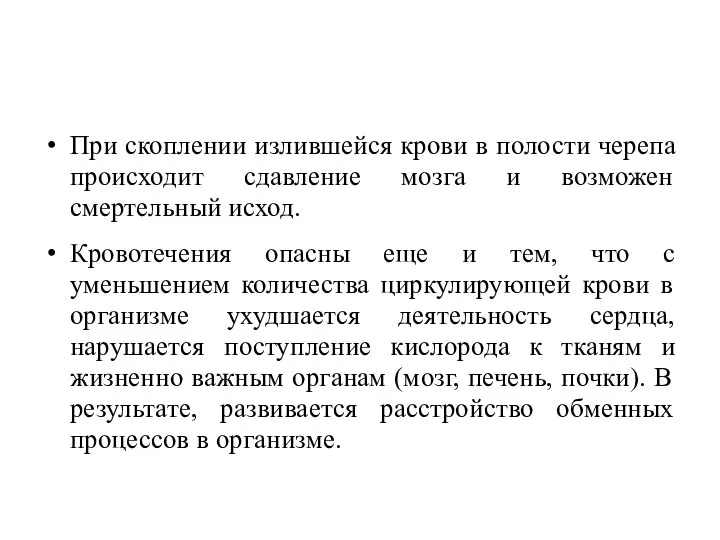 • При скоплении излившейся крови в полости черепа происходит сдавление мозга и возможен смертельный исход.

• Кровотечения опасны еще и тем, что с уменьшением количества циркулирующей крови в организме ухудшается деятельность сердца, нарушается поступление кислорода к тканям и жизненно важным органам (мозг, печень, почки). В результате, развивается расстройство обменных процессов в организме.